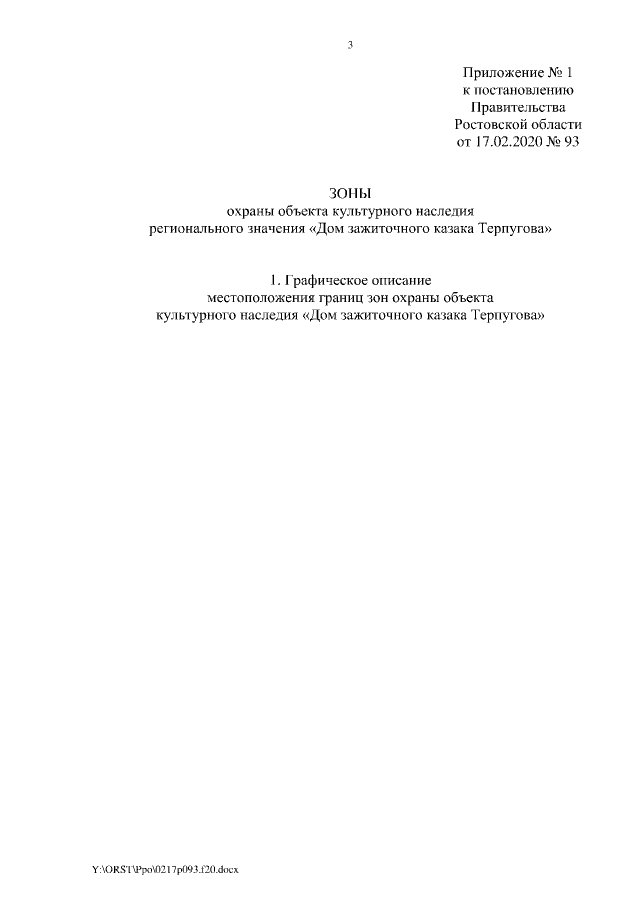 3

Приложение № 1
к постановлению
Правительства
Ростовской области
от 17.02.2020 № 93

ЗОНЫ
охраны объекта культурного наследия
регионального значения «Дом зажиточного казака Терпугова»

1. Графическое описание
местоположения границ зон охраны объекта
культурного наследия «Дом зажиточного казака Терпугова»

Y:\ORST\Ppo\0217p093.f20.docx